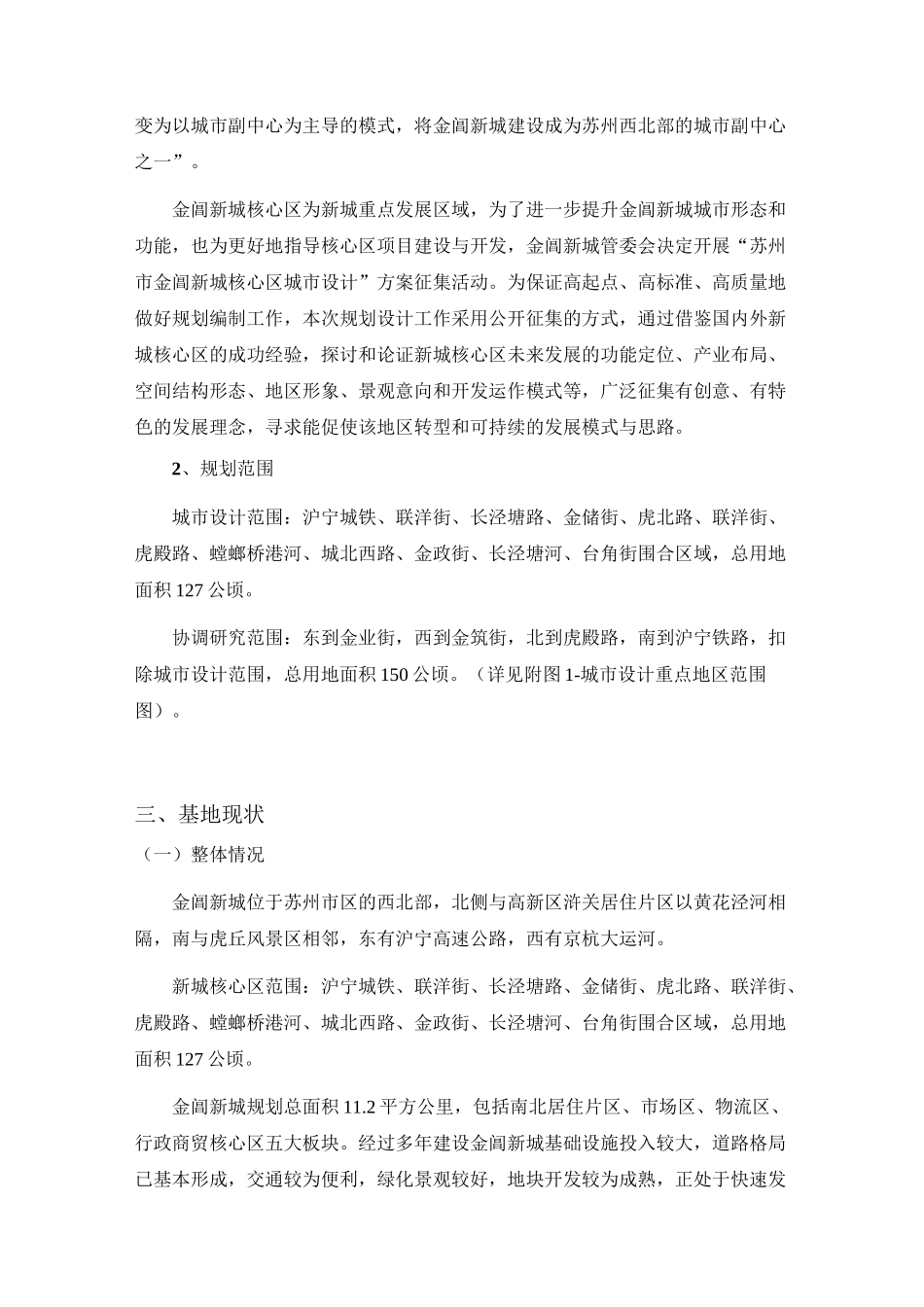 变为以城市副中心为主导的模式，将金阊新城建设成为苏州西北部的城市副中心之一”。

金阊新城核心区为新城重点发展区域，为了进一步提升金阊新城城市形态和功能，也为更好地指导核心区项目建设与开发，金阊新城管委会决定开展“苏州市金阊新城核心区城市设计”方案征集活动。为保证高起点、高标准、高质量地做好规划编制工作，本次规划设计工作采用公开征集的方式，通过借鉴国内外新城核心区的成功经验，探讨和论证新城核心区未来发展的功能定位、产业布局、空间结构形态、地区形象、景观意向和开发运作模式等，广泛征集有创意、有特色的发展理念，寻求能促使该地区转型和可持续的发展模式与思路。

2、规划范围

城市设计范围：沪宁城铁、联洋街、长泾塘路、金储街、虎北路、联洋街、虎殿路、螳螂桥港河、城北西路、金政街、长泾塘河、台角街围合区域，总用地面积 127 公顷。

协调研究范围：东到金业街，西到金筑街，北到虎殿路，南到沪宁铁路，扣除城市设计范围，总用地面积 150 公顷。（详见附图 1-城市设计重点地区范围图）。

三、基地现状

（一）整体情况

金阊新城位于苏州市区的西北部，北侧与高新区浒关居住片区以黄花泾河相隔，南与虎丘风景区相邻，东有沪宁高速公路，西有京杭大运河。

新城核心区范围：沪宁城铁、联洋街、长泾塘路、金储街、虎北路、联洋街、虎殿路、螳螂桥港河、城北西路、金政街、长泾塘河、台角街围合区域，总用地面积 127 公顷。

金阊新城规划总面积 11.2 平方公里，包括南北居住片区、市场区、物流区、行政商贸核心区五大板块。经过多年建设金阊新城基础设施投入较大，道路格局已基本形成，交通较为便利，绿化景观较好，地块开发较为成熟，正处于快速发